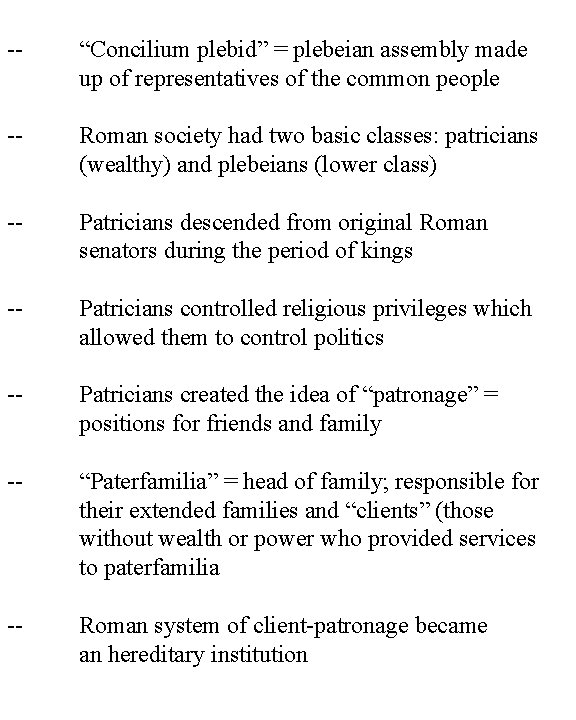 -- “Concilium plebid” = plebeian assembly made up of representatives of the common people

-- Roman society had two basic classes: patricians (wealthy) and plebeians (lower class)

-- Patricians descended from original Roman senators during the period of kings

-- Patricians controlled religious privileges which allowed them to control politics

-- Patricians created the idea of “patronage” = positions for friends and family

-- “Paterfamilia” = head of family; responsible for their extended families and “clients” (those without wealth or power who provided services to paterfamilia

-- Roman system of client-patronage became an hereditary institution